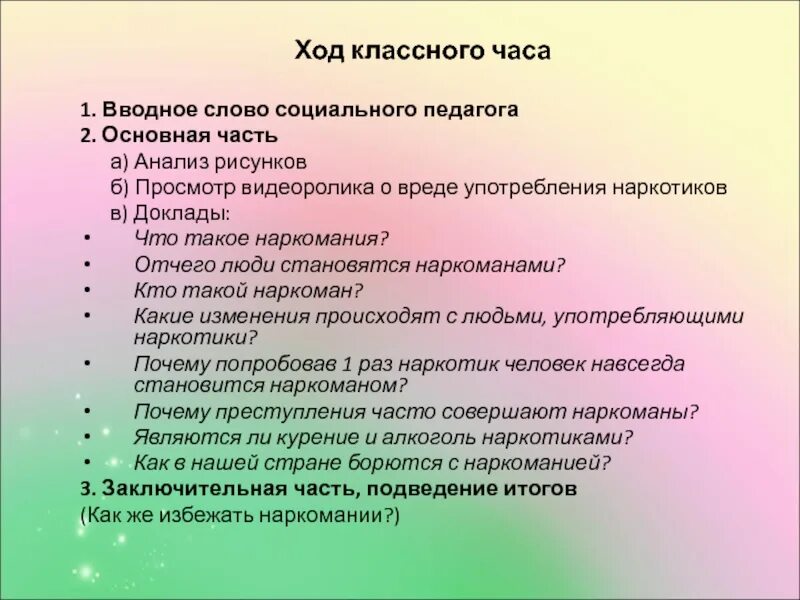 Ход классного часа

1. Вводное слово социального педагога
2. Основная часть
а) Анализ рисунков
б) Просмотр видеоролика о вреде употребления наркотиков
в) Доклады:
• Что такое наркомания?
• Отчего люди становятся наркоманами?
• Кто такой наркоман?
• Какие изменения происходят с людьми, употребляющими наркотики?
• Почему попробовав 1 раз наркотик человек навсегда становится наркоманом?
• Почему преступления часто совершают наркоманы?
• Являются ли курение и алкоголь наркотиками?
• Как в нашей стране борются с наркоманией?
3. Заключительная часть, подведение итогов
(Как же избежать наркомании?)